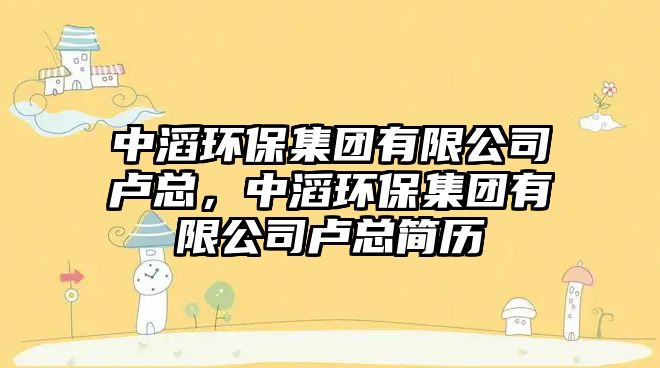 中滔环保集团有限公司卢总，中滔环保集团有限公司卢总简历